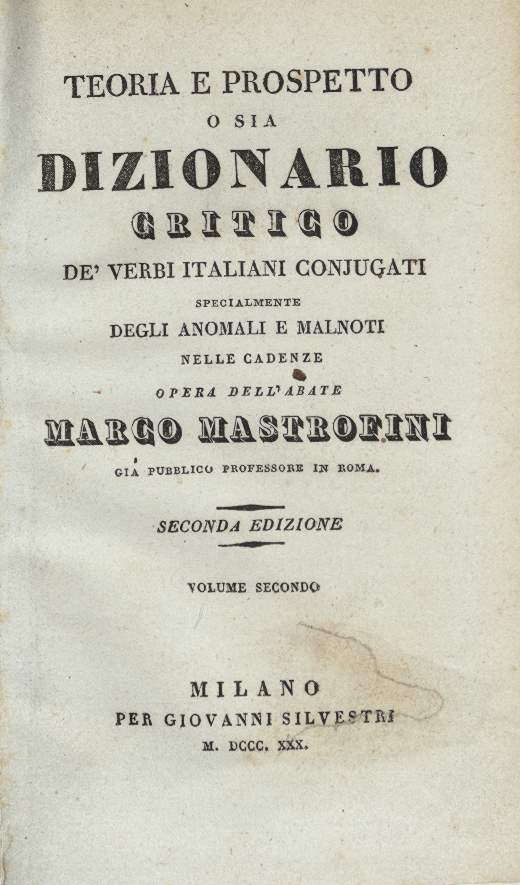 TEORIA E PROSPETTO
O SIA
DIZIONARIO
CRITICO
DE' VERBI ITALIANI CONJUGATI
SPECIALMENTE
DEGLI ANOMALI E MALNOTI
NELLE CADENZE
OPERA DELL'ABATE
MARCO MASTROFINI
GIÀ PUBBLICO PROFESSORE IN ROMA.

SECONDA EDIZIONE

VOLUME SECONDO

MILANO
PER GIOVANNI SILVESTRI
M. DCCC. XXX.